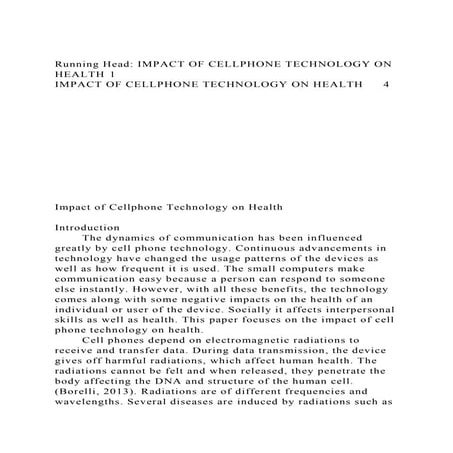 Running Head: IMPACT OF CELLPHONE TECHNOLOGY ON HEALTH 1
IMPACT OF CELLPHONE TECHNOLOGY ON HEALTH 4

Impact of Cellphone Technology on Health

Introduction

The dynamics of communication has been influenced greatly by cell phone technology. Continuous advancements in technology have changed the usage patterns of the devices as well as how frequent it is used. The small computers make communication easy because a person can respond to someone else instantly. However, with all these benefits, the technology comes along with some negative impacts on the health of an individual or user of the device. Socially it affects interpersonal skills as well as health. This paper focuses on the impact of cell phone technology on health.

Cell phones depend on electromagnetic radiations to receive and transfer data. During data transmission, the device gives off harmful radiations, which affect human health. The radiations cannot be felt and when released, they penetrate the body affecting the DNA and structure of the human cell. (Borelli, 2013). Radiations are of different frequencies and wavelengths. Several diseases are induced by radiations such as